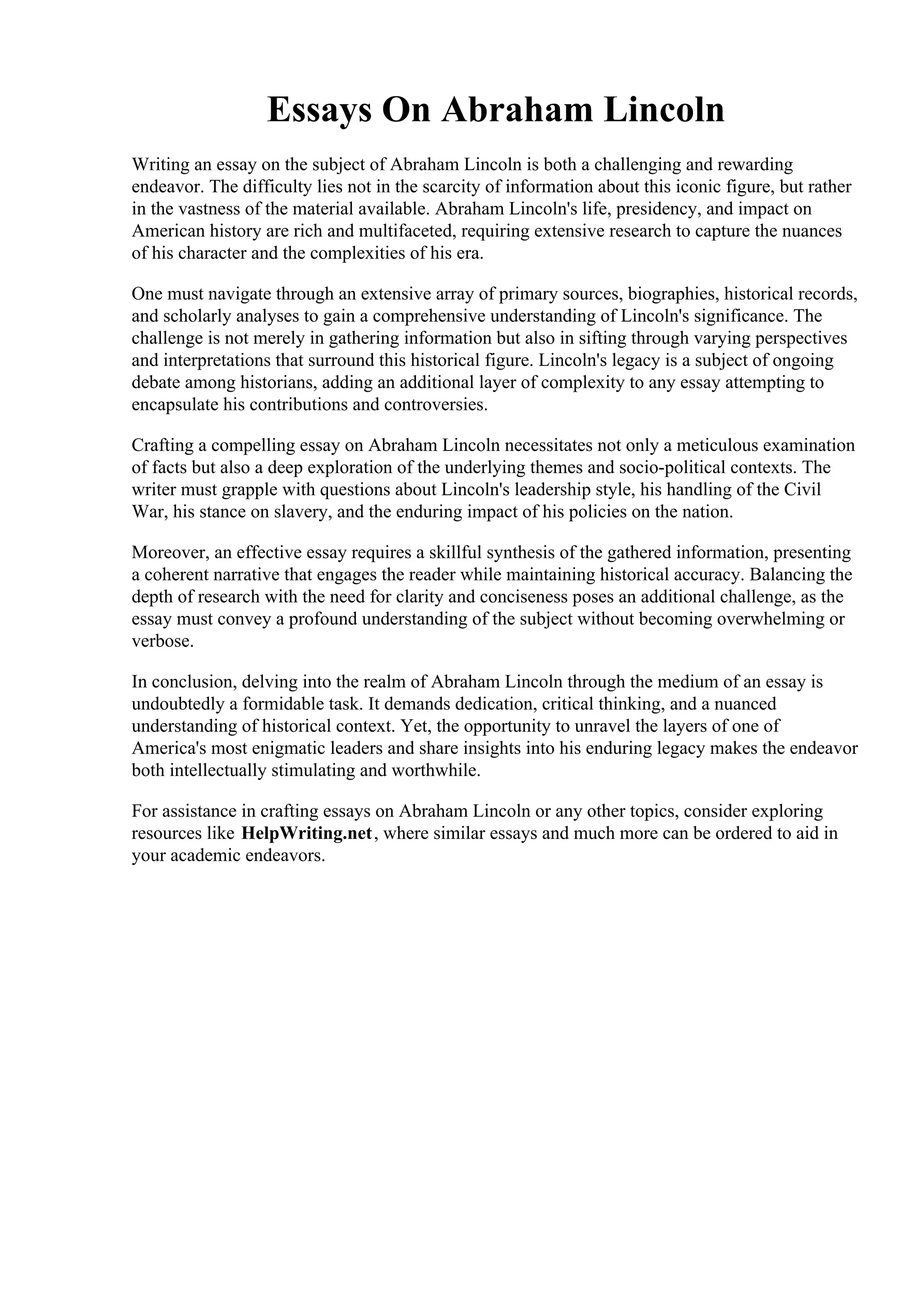 Essays On Abraham Lincoln

Writing an essay on the subject of Abraham Lincoln is both a challenging and rewarding endeavor. The difficulty lies not in the scarcity of information about this iconic figure, but rather in the vastness of the material available. Abraham Lincoln's life, presidency, and impact on American history are rich and multifaceted, requiring extensive research to capture the nuances of his character and the complexities of his era.

One must navigate through an extensive array of primary sources, biographies, historical records, and scholarly analyses to gain a comprehensive understanding of Lincoln's significance. The challenge is not merely in gathering information but also in sifting through varying perspectives and interpretations that surround this historical figure. Lincoln's legacy is a subject of ongoing debate among historians, adding an additional layer of complexity to any essay attempting to encapsulate his contributions and controversies.

Crafting a compelling essay on Abraham Lincoln necessitates not only a meticulous examination of facts but also a deep exploration of the underlying themes and socio-political contexts. The writer must grapple with questions about Lincoln's leadership style, his handling of the Civil War, his stance on slavery, and the enduring impact of his policies on the nation.

Moreover, an effective essay requires a skillful synthesis of the gathered information, presenting a coherent narrative that engages the reader while maintaining historical accuracy. Balancing the depth of research with the need for clarity and conciseness poses an additional challenge, as the essay must convey a profound understanding of the subject without becoming overwhelming or verbose.

In conclusion, delving into the realm of Abraham Lincoln through the medium of an essay is undoubtedly a formidable task. It demands dedication, critical thinking, and a nuanced understanding of historical context. Yet, the opportunity to unravel the layers of one of America's most enigmatic leaders and share insights into his enduring legacy makes the endeavor both intellectually stimulating and worthwhile.

For assistance in crafting essays on Abraham Lincoln or any other topics, consider exploring resources like HelpWriting.net, where similar essays and much more can be ordered to aid in your academic endeavors.